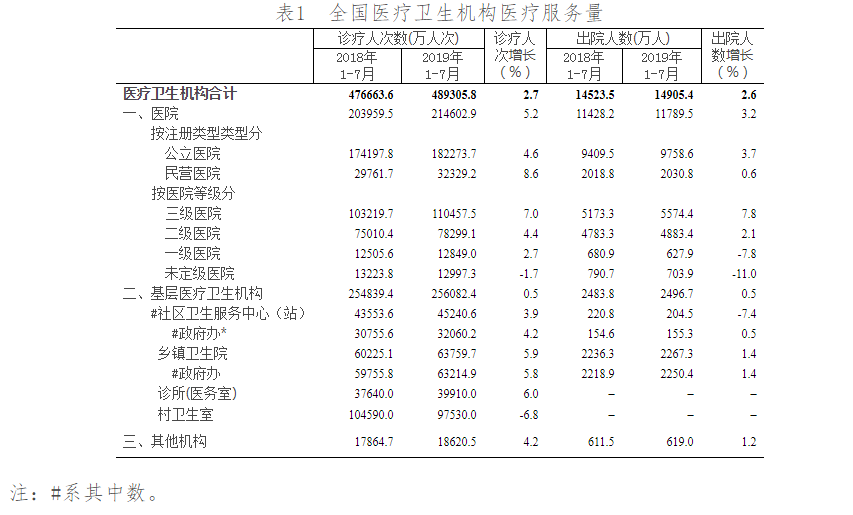 表1　全国医疗卫生机构医疗服务量

| | 诊疗人次数(万人次) 2018年 1-7月 | 诊疗人次数(万人次) 2019年 1-7月 | 诊疗人次增长（%） | 出院人数(万人) 2018年 1-7月 | 出院人数(万人) 2019年 1-7月 | 出院人数增长（%） |
|---|---|---|---|---|---|---|
| 医疗卫生机构合计 | 476663.6 | 489305.8 | 2.7 | 14523.5 | 14905.4 | 2.6 |
| 一、医院 | 203959.5 | 214602.9 | 5.2 | 11428.2 | 11789.5 | 3.2 |
| 按注册类型类型分 | | | | | | |
| 公立医院 | 174197.8 | 182273.7 | 4.6 | 9409.5 | 9758.6 | 3.7 |
| 民营医院 | 29761.7 | 32329.2 | 8.6 | 2018.8 | 2030.8 | 0.6 |
| 按医院等级分 | | | | | | |
| 三级医院 | 103219.7 | 110457.5 | 7.0 | 5173.3 | 5574.4 | 7.8 |
| 二级医院 | 75010.4 | 78299.1 | 4.4 | 4783.3 | 4883.4 | 2.1 |
| 一级医院 | 12505.6 | 12849.0 | 2.7 | 680.9 | 627.9 | -7.8 |
| 未定级医院 | 13223.8 | 12997.3 | -1.7 | 790.7 | 703.9 | -11.0 |
| 二、基层医疗卫生机构 | 254839.4 | 256082.4 | 0.5 | 2483.8 | 2496.7 | 0.5 |
| #社区卫生服务中心（站） | 43553.6 | 45240.6 | 3.9 | 220.8 | 204.5 | -7.4 |
| #政府办* | 30755.6 | 32060.2 | 4.2 | 154.6 | 155.3 | 0.5 |
| 乡镇卫生院 | 60225.1 | 63759.7 | 5.9 | 2236.3 | 2267.3 | 1.4 |
| #政府办 | 59755.8 | 63214.9 | 5.8 | 2218.9 | 2250.4 | 1.4 |
| 诊所(医务室) | 37640.0 | 39910.0 | 6.0 | – | – | – |
| 村卫生室 | 104590.0 | 97530.0 | -6.8 | – | – | – |
| 三、其他机构 | 17864.7 | 18620.5 | 4.2 | 611.5 | 619.0 | 1.2 |

注：#系其中数。